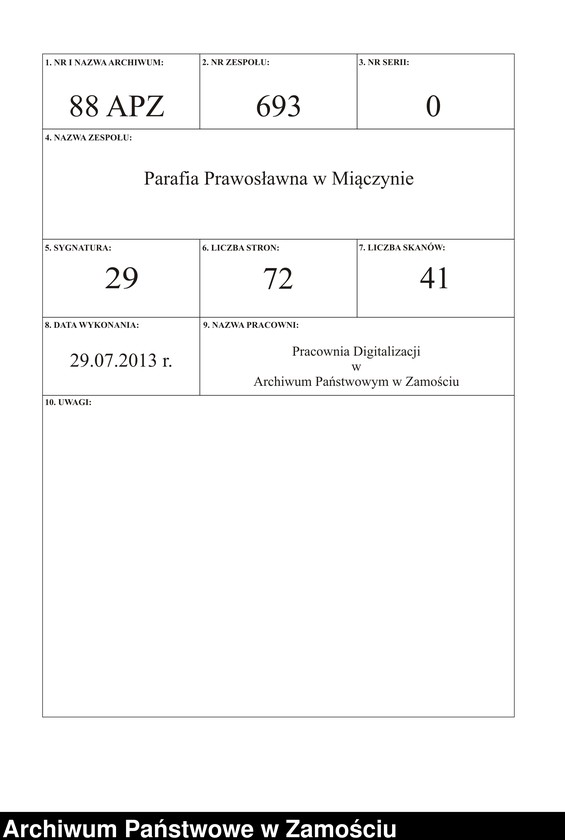 1. NR I NAZWA ARCHIWUM:
88 APZ

2. NR ZESPOŁU:
693

3. NR SERII:
0

4. NAZWA ZESPOŁU:
Parafia Prawosławna w Miączynie

5. SYGNATURA:
29

6. LICZBA STRON:
72

7. LICZBA SKANÓW:
41

8. DATA WYKONANIA:
29.07.2013 r.

9. NAZWA PRACOWNI:
Pracownia Digitalizacji w Archiwum Państwowym w Zamościu

10. UWAGI:

Archiwum Państwowe w Zamościu